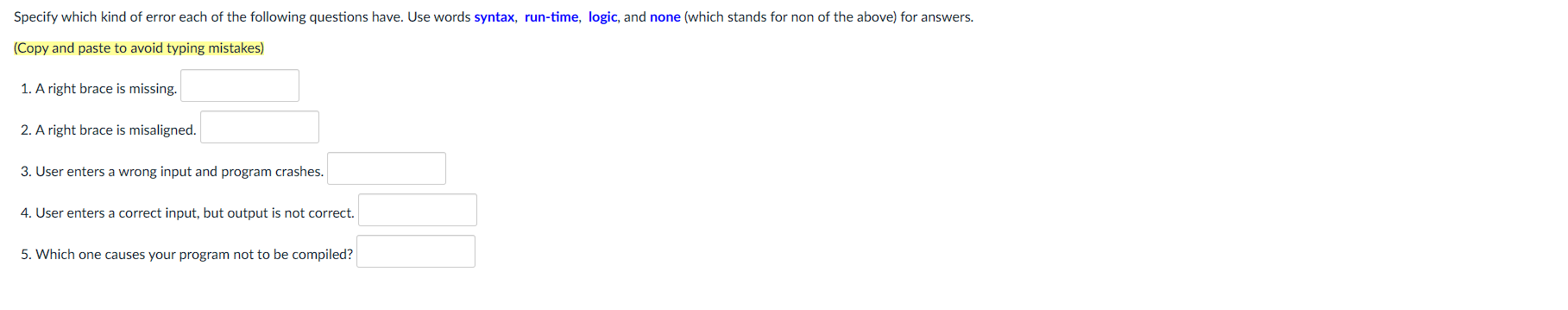 Specify which kind of error each of the following questions have. Use words syntax, run-time, logic, and none (which stands for non of the above) for answers.

(Copy and paste to avoid typing mistakes)

1. A right brace is missing.

2. A right brace is misaligned.

3. User enters a wrong input and program crashes.

4. User enters a correct input, but output is not correct.

5. Which one causes your program not to be compiled?